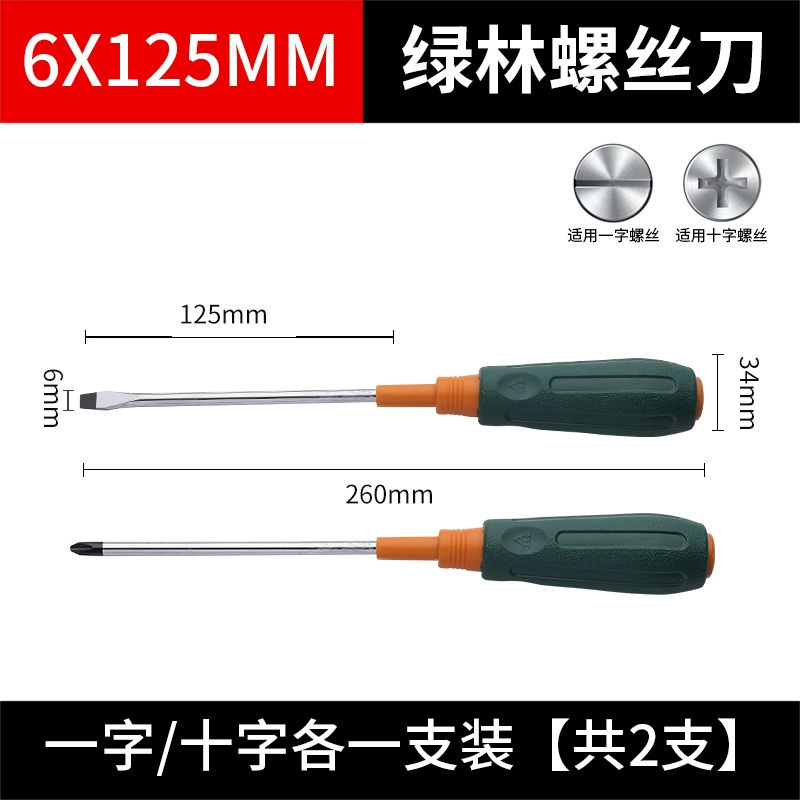 6X125MM 绿林螺丝刀

适用一字螺丝 适用十字螺丝

125mm

6mm

34mm

260mm

一字/十字各一支装【共2支】